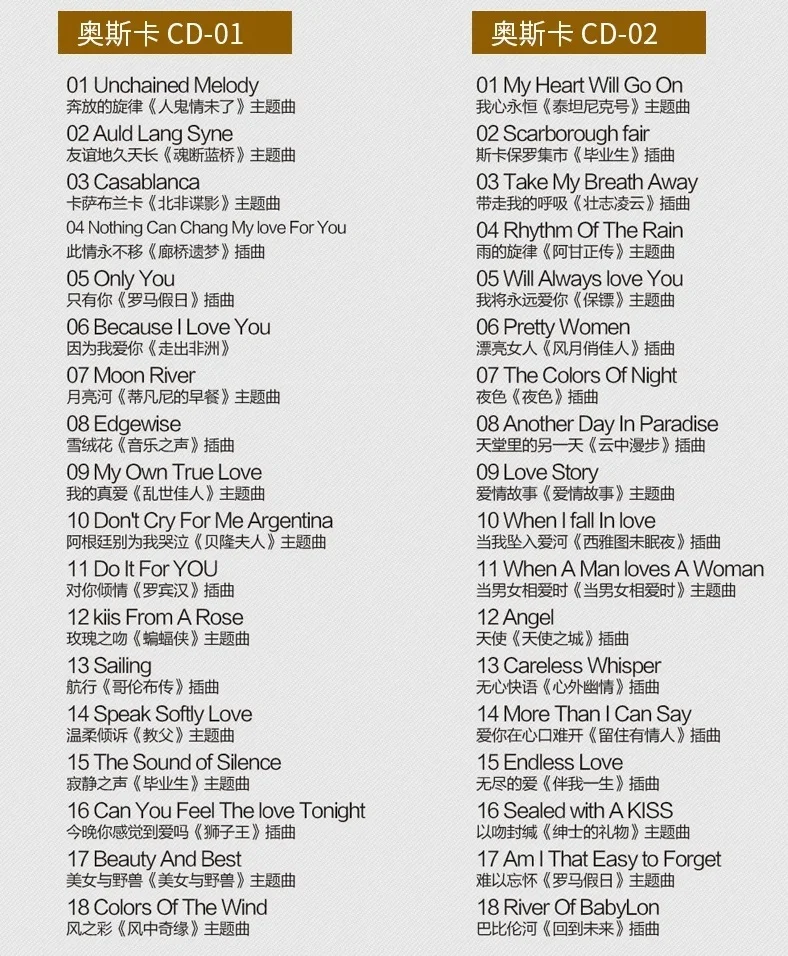 奥斯卡 CD-01

01 Unchained Melody
奔放的旋律《人鬼情未了》主题曲
02 Auld Lang Syne
友谊地久天长《魂断蓝桥》主题曲
03 Casablanca
卡萨布兰卡《北非谍影》主题曲
04 Nothing Can Chang My love For You
此情永不移《廊桥遗梦》插曲
05 Only You
只有你《罗马假日》插曲
06 Because I Love You
因为我爱你《走出非洲》
07 Moon River
月亮河《蒂凡尼的早餐》主题曲
08 Edgewise
雪绒花《音乐之声》插曲
09 My Own True Love
我的真爱《乱世佳人》主题曲
10 Don't Cry For Me Argentina
阿根廷别为我哭泣《贝隆夫人》主题曲
11 Do It For YOU
对你倾情《罗宾汉》插曲
12 kiis From A Rose
玫瑰之吻《蝙蝠侠》主题曲
13 Sailing
航行《哥伦布传》插曲
14 Speak Softly Love
温柔倾诉《教父》主题曲
15 The Sound of Silence
寂静之声《毕业生》主题曲
16 Can You Feel The love Tonight
今晚你感觉到爱吗《狮子王》插曲
17 Beauty And Best
美女与野兽《美女与野兽》主题曲
18 Colors Of The Wind
风之彩《风中奇缘》主题曲

奥斯卡 CD-02

01 My Heart Will Go On
我心永恒《泰坦尼克号》主题曲
02 Scarborough fair
斯卡保罗集市《毕业生》插曲
03 Take My Breath Away
带走我的呼吸《壮志凌云》插曲
04 Rhythm Of The Rain
雨的旋律《阿甘正传》主题曲
05 Will Always love You
我将永远爱你《保镖》主题曲
06 Pretty Women
漂亮女人《风月俏佳人》插曲
07 The Colors Of Night
夜色《夜色》插曲
08 Another Day In Paradise
天堂里的另一天《云中漫步》插曲
09 Love Story
爱情故事《爱情故事》主题曲
10 When I fall In love
当我坠入爱河《西雅图未眠夜》插曲
11 When A Man loves A Woman
当男女相爱时《当男女相爱时》主题曲
12 Angel
天使《天使之城》插曲
13 Careless Whisper
无心快语《心外幽情》插曲
14 More Than I Can Say
爱你在心口难开《留住有情人》插曲
15 Endless Love
无尽的爱《伴我一生》插曲
16 Sealed with A KISS
以吻封缄《绅士的礼物》主题曲
17 Am I That Easy to Forget
难以忘怀《罗马假日》主题曲
18 River Of BabyLon
巴比伦河《回到未来》插曲